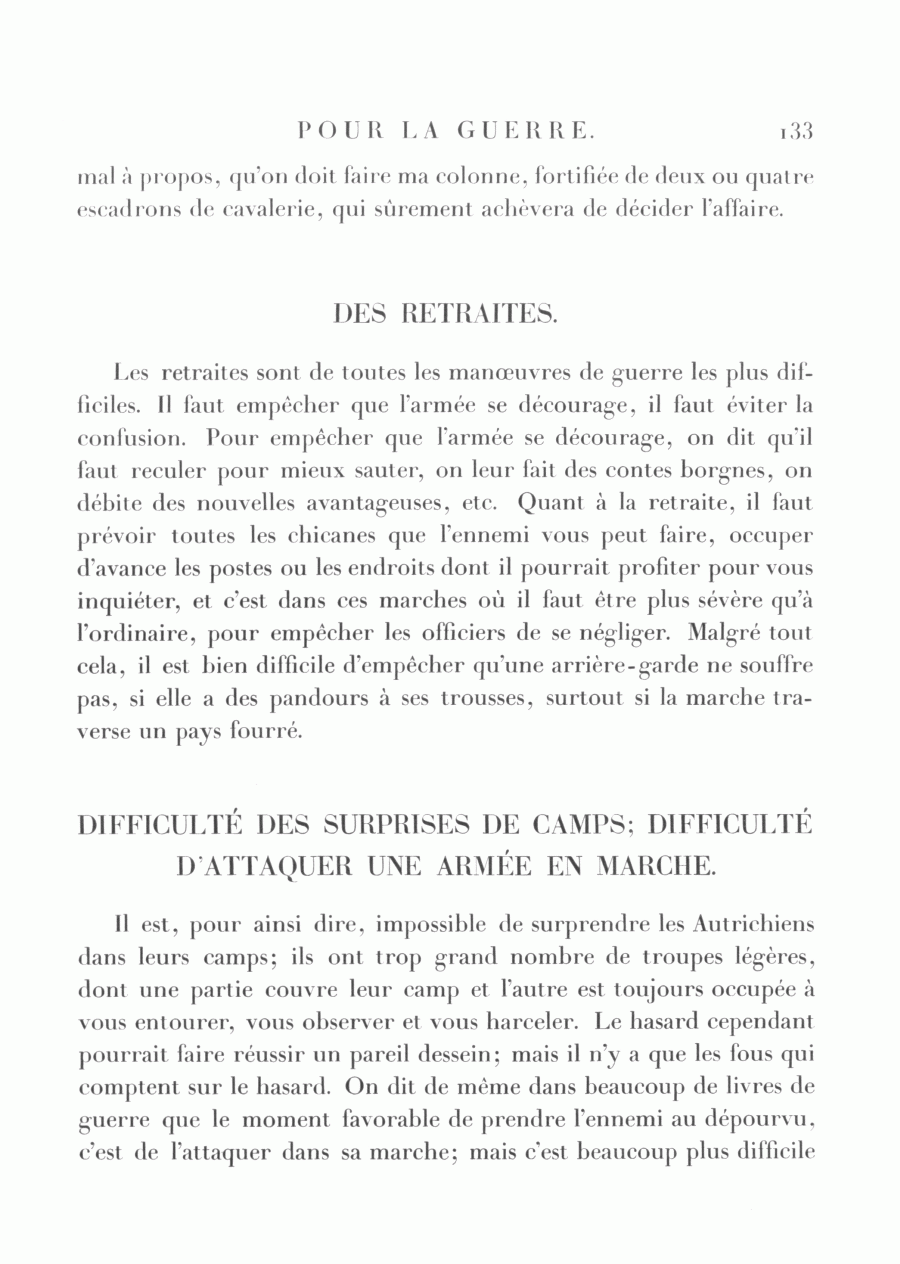 POUR LA GUERRE. 133

mal à propos, qu'on doit faire ma colonne, fortifiée de deux ou quatre escadrons de cavalerie, qui sûrement achèvera de décider l'affaire.

DES RETRAITES.

Les retraites sont de toutes les manœuvres de guerre les plus difficiles. Il faut empêcher que l'armée se décourage, il faut éviter la confusion. Pour empêcher que l'armée se décourage, on dit qu'il faut reculer pour mieux sauter, on leur fait des contes borgnes, on débite des nouvelles avantageuses, etc. Quant à la retraite, il faut prévoir toutes les chicanes que l'ennemi vous peut faire, occuper d'avance les postes ou les endroits dont il pourrait profiter pour vous inquiéter, et c'est dans ces marches où il faut être plus sévère qu'à l'ordinaire, pour empêcher les officiers de se négliger. Malgré tout cela, il est bien difficile d'empêcher qu'une arrière-garde ne souffre pas, si elle a des pandours à ses trousses, surtout si la marche traverse un pays fourré.

DIFFICULTÉ DES SURPRISES DE CAMPS; DIFFICULTÉ D'ATTAQUER UNE ARMÉE EN MARCHE.

Il est, pour ainsi dire, impossible de surprendre les Autrichiens dans leurs camps; ils ont trop grand nombre de troupes légères, dont une partie couvre leur camp et l'autre est toujours occupée à vous entourer, vous observer et vous harceler. Le hasard cependant pourrait faire réussir un pareil dessein; mais il n'y a que les fous qui comptent sur le hasard. On dit de même dans beaucoup de livres de guerre que le moment favorable de prendre l'ennemi au dépourvu, c'est de l'attaquer dans sa marche; mais c'est beaucoup plus difficile